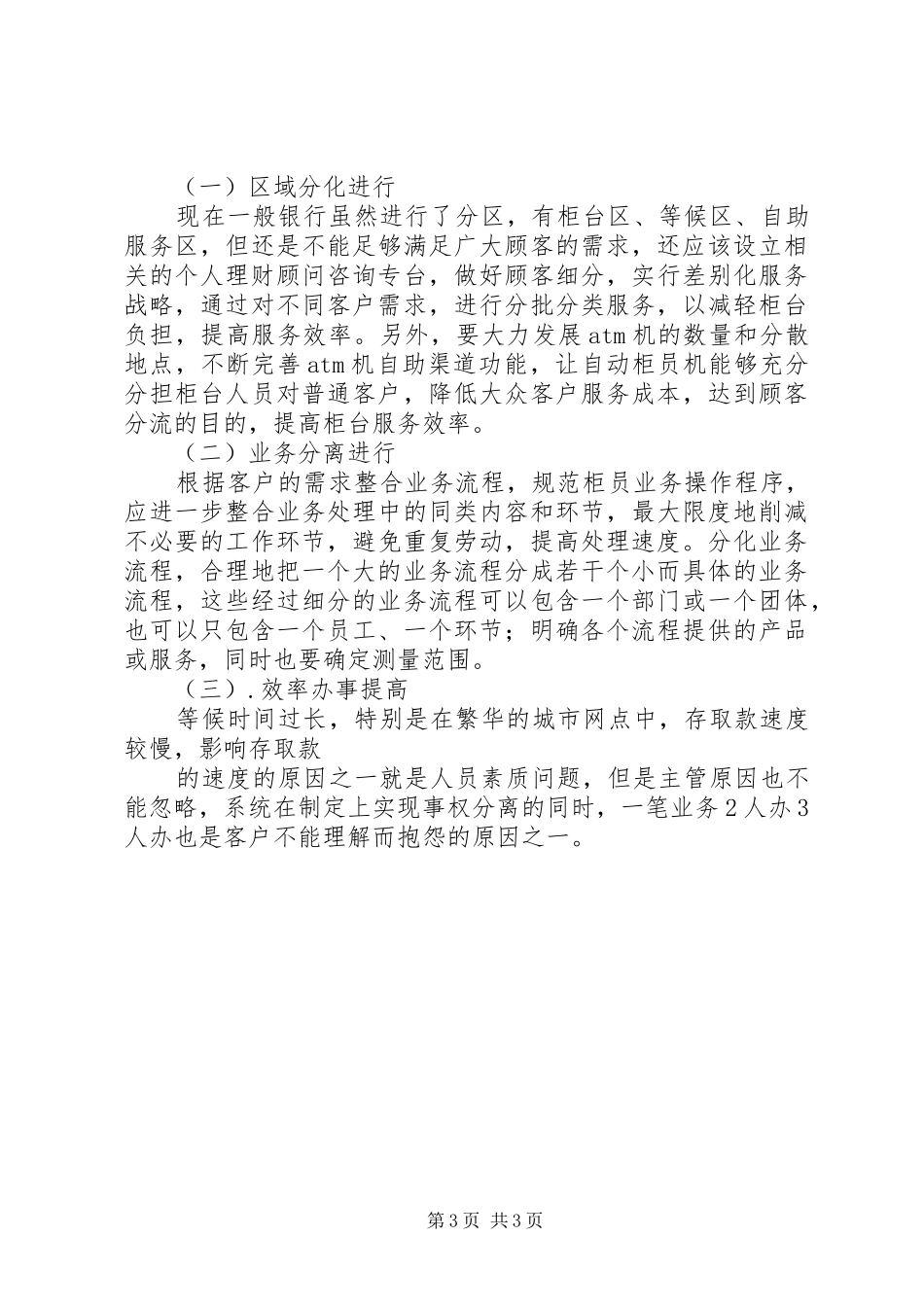 （一）区域分化进行

现在一般银行虽然进行了分区，有柜台区、等候区、自助服务区，但还是不能足够满足广大顾客的需求，还应该设立相关的个人理财顾问咨询专台，做好顾客细分，实行差别化服务战略，通过对不同客户需求，进行分批分类服务，以减轻柜台负担，提高服务效率。另外，要大力发展atm机的数量和分散地点，不断完善atm机自助渠道功能，让自动柜员机能够充分分担柜台人员对普通客户，降低大众客户服务成本，达到顾客分流的目的，提高柜台服务效率。

（二）业务分离进行

根据客户的需求整合业务流程，规范柜员业务操作程序，应进一步整合业务处理中的同类内容和环节，最大限度地削减不必要的工作环节，避免重复劳动，提高处理速度。分化业务流程，合理地把一个大的业务流程分成若干个小而具体的业务流程，这些经过细分的业务流程可以包含一个部门或一个团体，也可以只包含一个员工、一个环节；明确各个流程提供的产品或服务，同时也要确定测量范围。

（三）.效率办事提高

等候时间过长，特别是在繁华的城市网点中，存取款速度较慢，影响存取款

的速度的原因之一就是人员素质问题，但是主管原因也不能忽略，系统在制定上实现事权分离的同时，一笔业务2人办3人办也是客户不能理解而抱怨的原因之一。

第3页 共3页